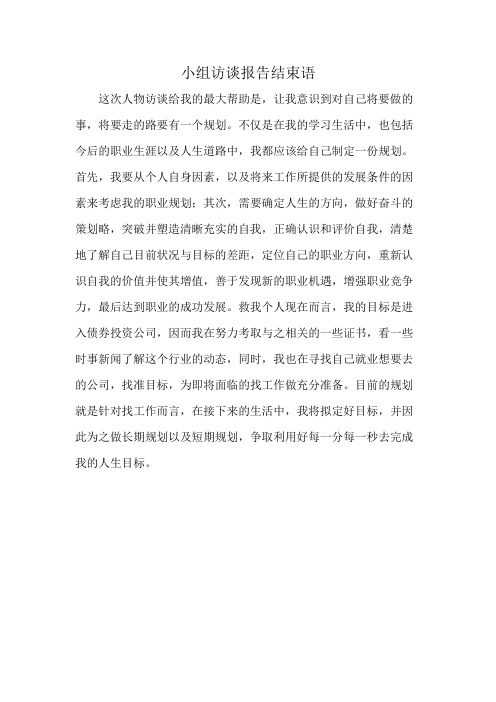 小组访谈报告结束语

这次人物访谈给我的最大帮助是，让我意识到对自己将要做的事，将要走的路要有一个规划。不仅是在我的学习生活中，也包括今后的职业生涯以及人生道路中，我都应该给自己制定一份规划。首先，我要从个人自身因素，以及将来工作所提供的发展条件的因素来考虑我的职业规划；其次，需要确定人生的方向，做好奋斗的策划略，突破并塑造清晰充实的自我，正确认识和评价自我，清楚地了解自己目前状况与目标的差距，定位自己的职业方向，重新认识自我的价值并使其增值，善于发现新的职业机遇，增强职业竞争力，最后达到职业的成功发展。救我个人现在而言，我的目标是进入债券投资公司，因而我在努力考取与之相关的一些证书，看一些时事新闻了解这个行业的动态，同时，我也在寻找自己就业想要去的公司，找准目标，为即将面临的找工作做充分准备。目前的规划就是针对找工作而言，在接下来的生活中，我将拟定好目标，并因此为之做长期规划以及短期规划，争取利用好每一分每一秒去完成我的人生目标。